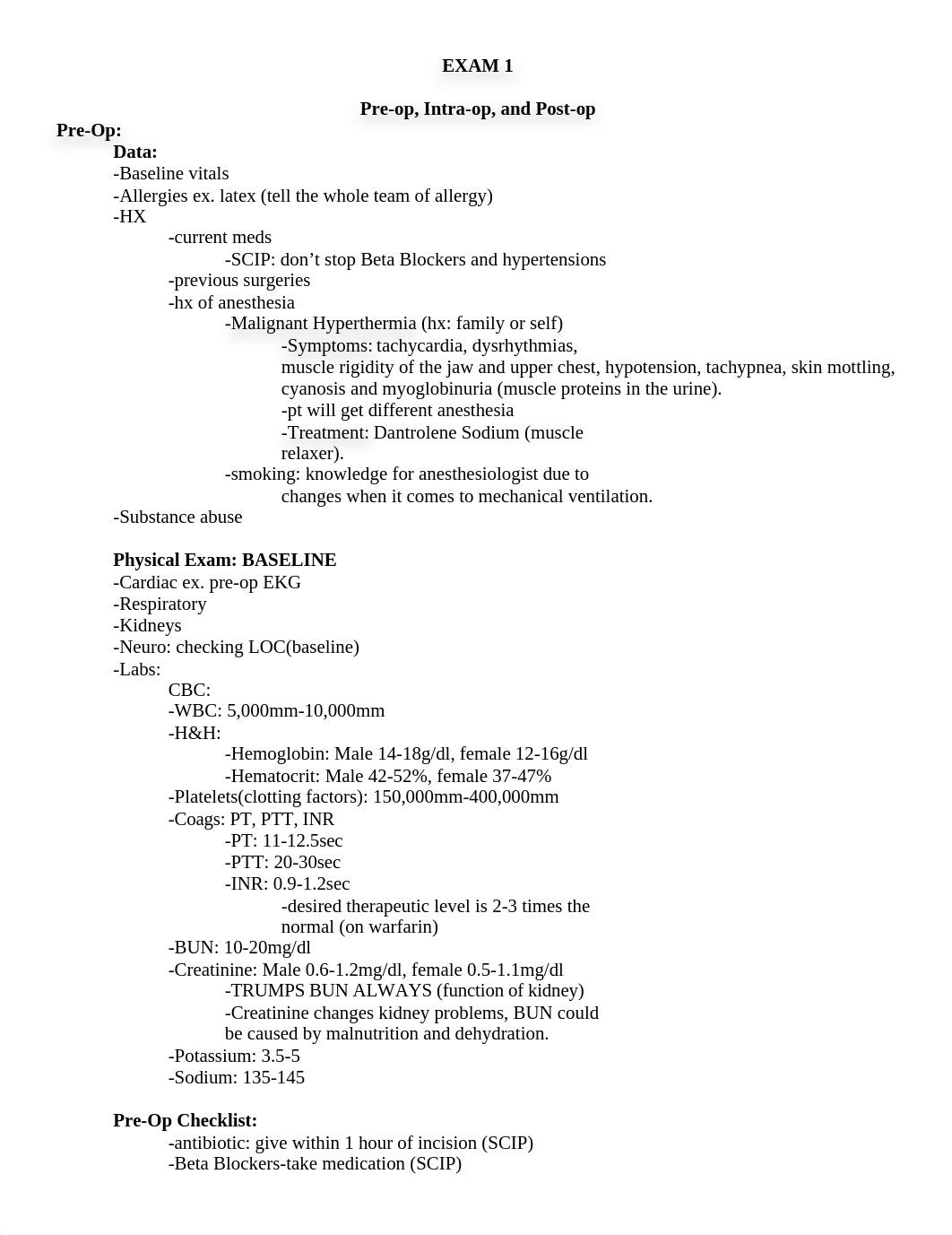 EXAM 1

Pre-op, Intra-op, and Post-op

Pre-Op:

Data:
-Baseline vitals
-Allergies ex. latex (tell the whole team of allergy)
-HX
-current meds
-SCIP: don't stop Beta Blockers and hypertensions
-previous surgeries
-hx of anesthesia
-Malignant Hyperthermia (hx: family or self)
-Symptoms: tachycardia, dysrhythmias, muscle rigidity of the jaw and upper chest, hypotension, tachypnea, skin mottling, cyanosis and myoglobinuria (muscle proteins in the urine).
-pt will get different anesthesia
-Treatment: Dantrolene Sodium (muscle relaxer).
-smoking: knowledge for anesthesiologist due to changes when it comes to mechanical ventilation.
-Substance abuse

Physical Exam: BASELINE
-Cardiac ex. pre-op EKG
-Respiratory
-Kidneys
-Neuro: checking LOC(baseline)
-Labs:
CBC:
-WBC: 5,000mm-10,000mm
-H&H:
-Hemoglobin: Male 14-18g/dl, female 12-16g/dl
-Hematocrit: Male 42-52%, female 37-47%
-Platelets(clotting factors): 150,000mm-400,000mm
-Coags: PT, PTT, INR
-PT: 11-12.5sec
-PTT: 20-30sec
-INR: 0.9-1.2sec
-desired therapeutic level is 2-3 times the normal (on warfarin)
-BUN: 10-20mg/dl
-Creatinine: Male 0.6-1.2mg/dl, female 0.5-1.1mg/dl
-TRUMPS BUN ALWAYS (function of kidney)
-Creatinine changes kidney problems, BUN could be caused by malnutrition and dehydration.
-Potassium: 3.5-5
-Sodium: 135-145

Pre-Op Checklist:
-antibiotic: give within 1 hour of incision (SCIP)
-Beta Blockers-take medication (SCIP)